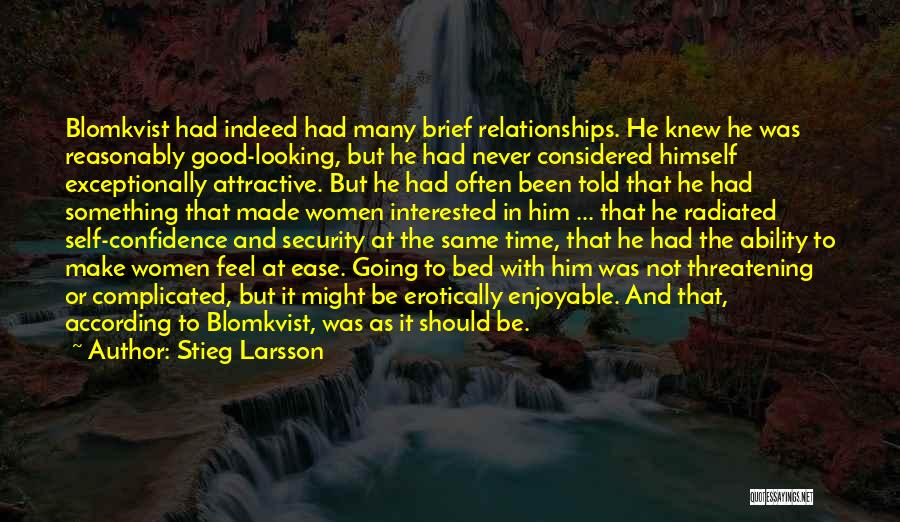 Blomkvist had indeed had many brief relationships. He knew he was reasonably good-looking, but he had never considered himself exceptionally attractive. But he had often been told that he had something that made women interested in him ... that he radiated self-confidence and security at the same time, that he had the ability to make women feel at ease. Going to bed with him was not threatening or complicated, but it might be erotically enjoyable. And that, according to Blomkvist, was as it should be.

~ Author: Stieg Larsson

QUOTESSAYINGS.NET